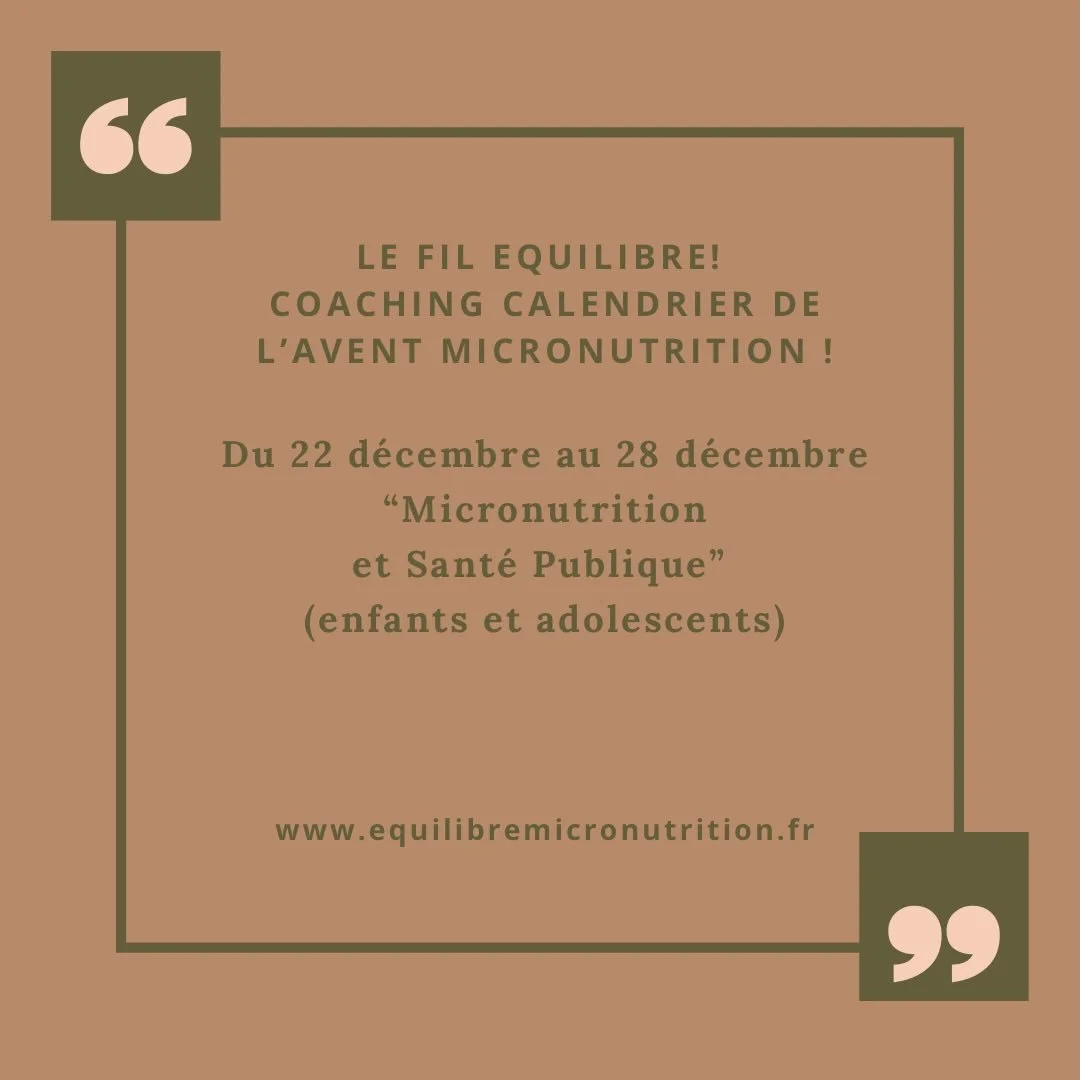 “

LE FIL EQUILIBRE!
COACHING CALENDRIER DE L’AVENT MICRONUTRITION !

Du 22 décembre au 28 décembre
“Micronutrition et Santé Publique”
(enfants et adolescents)

www.equilibremicronutrition.fr

”